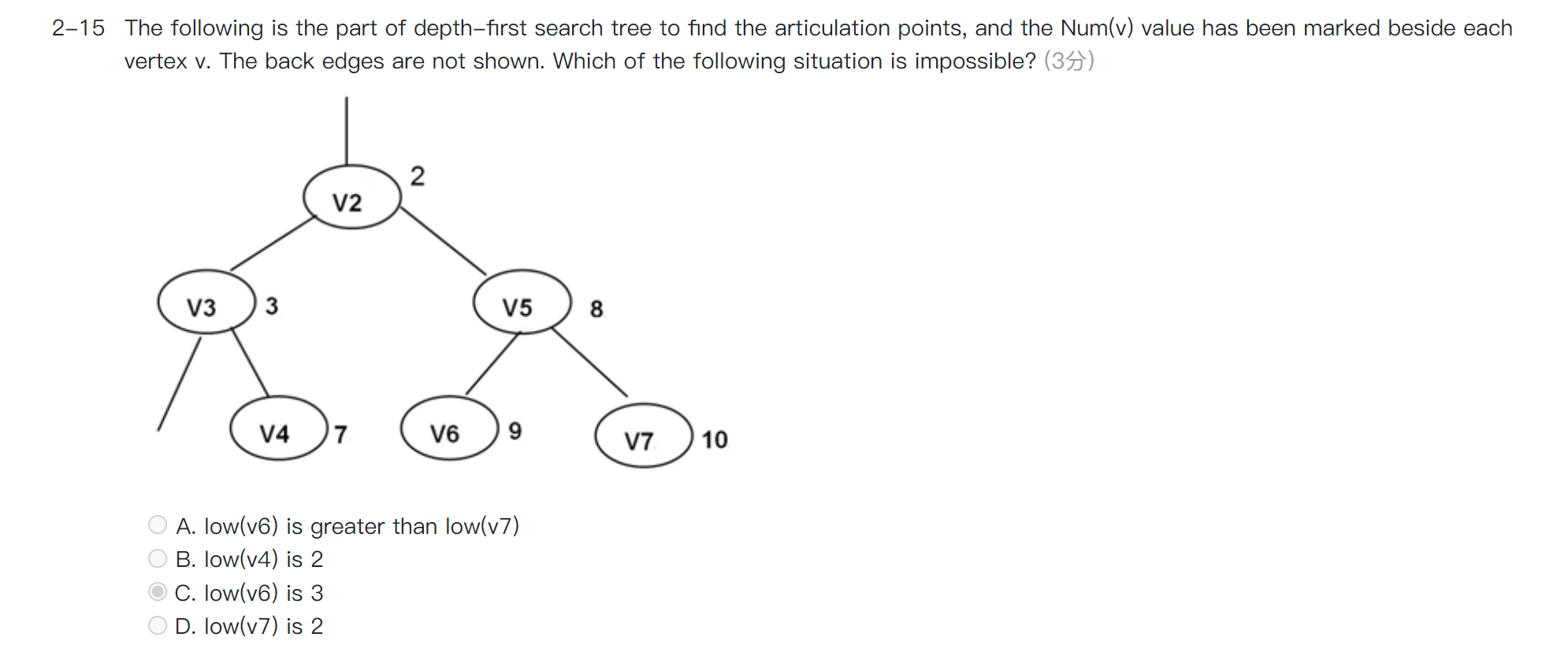 2-15 The following is the part of depth-first search tree to find the articulation points, and the Num(v) value has been marked beside each vertex v. The back edges are not shown. Which of the following situation is impossible? (3分)

V2
2
V3
3
V5
8
V4
7
V6
9
V7
10

A. low(v6) is greater than low(v7)
B. low(v4) is 2
C. low(v6) is 3
D. low(v7) is 2